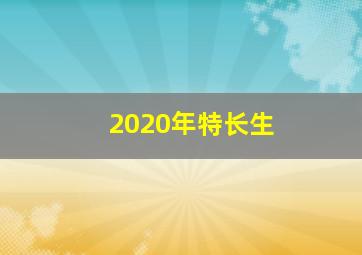 2020年特长生